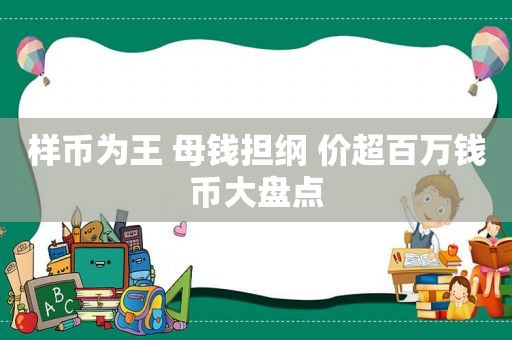 样币为王 母钱担纲 价超百万钱币大盘点

ABC